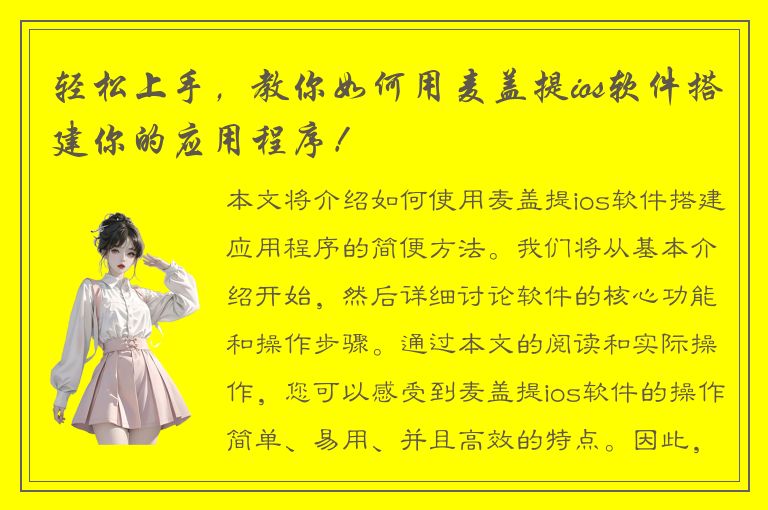 轻松上手，教你如何用麦盖提ios软件搭建你的应用程序！

本文将介绍如何使用麦盖提ios软件搭建应用程序的简便方法。我们将从基本介绍开始，然后详细讨论软件的核心功能和操作步骤。通过本文的阅读和实际操作，您可以感受到麦盖提ios软件的操作简单、易用、并且高效的特点。因此，